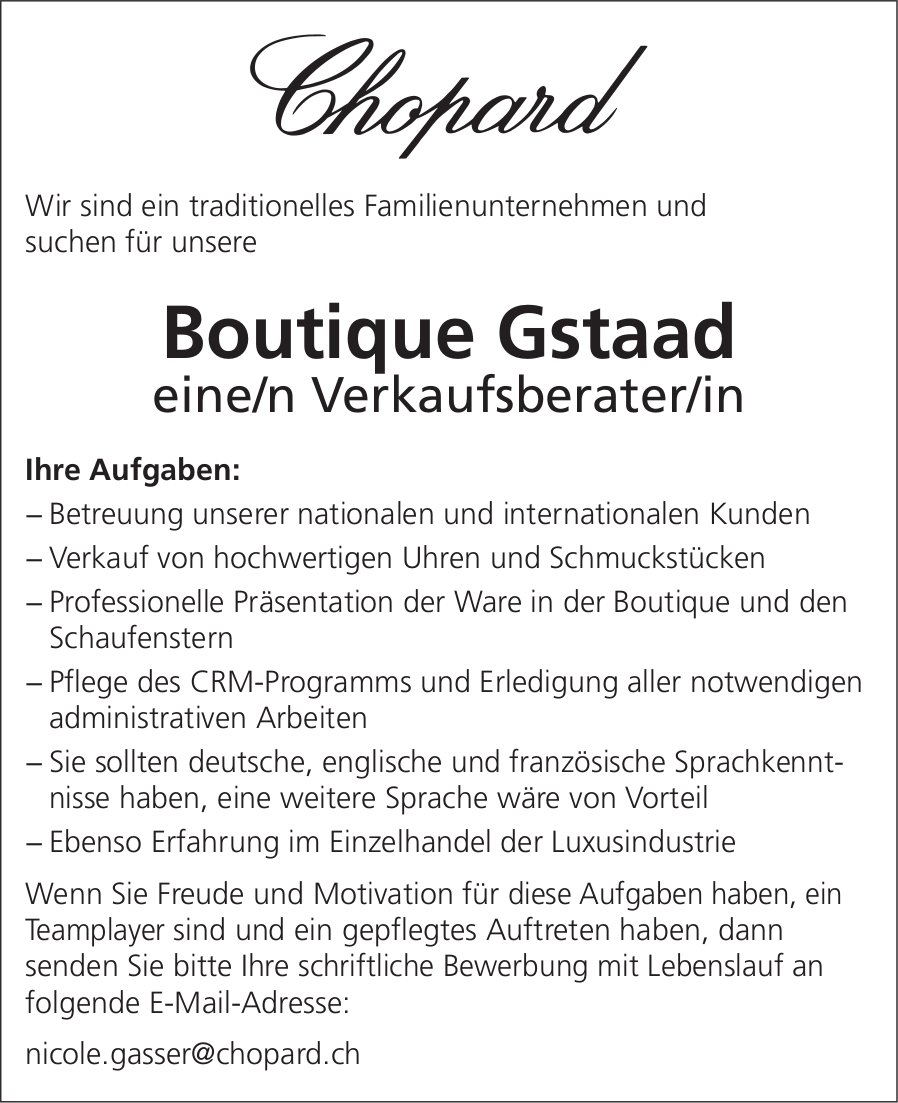 Chopard

Wir sind ein traditionelles Familienunternehmen und suchen für unsere

Boutique Gstaad
eine/n Verkaufsberater/in

Ihre Aufgaben:
– Betreuung unserer nationalen und internationalen Kunden
– Verkauf von hochwertigen Uhren und Schmuckstücken
– Professionelle Präsentation der Ware in der Boutique und den Schaufenstern
– Pflege des CRM-Programms und Erledigung aller notwendigen administrativen Arbeiten
– Sie sollten deutsche, englische und französische Sprachkenntnisse haben, eine weitere Sprache wäre von Vorteil
– Ebenso Erfahrung im Einzelhandel der Luxusindustrie

Wenn Sie Freude und Motivation für diese Aufgaben haben, ein Teamplayer sind und ein gepflegtes Auftreten haben, dann senden Sie bitte Ihre schriftliche Bewerbung mit Lebenslauf an folgende E-Mail-Adresse:

nicole.gasser@chopard.ch